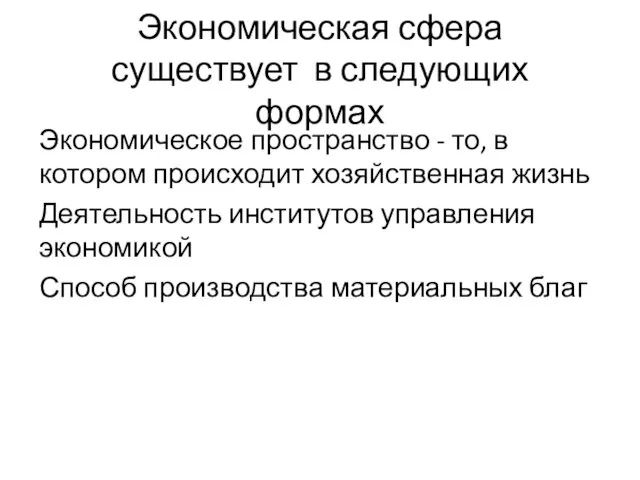 Экономическая сфера существует  в следующих формах

Экономическое пространство - то, в котором происходит хозяйственная жизнь

Деятельность институтов управления экономикой

Способ производства материальных благ